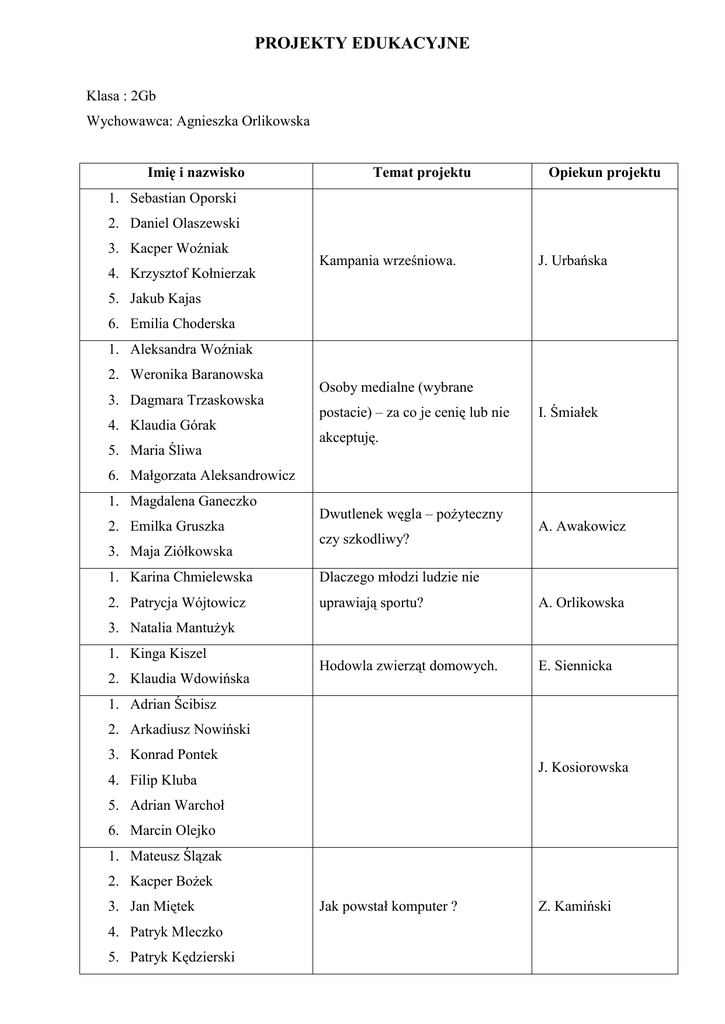 PROJEKTY EDUKACYJNE

Klasa : 2Gb

Wychowawca: Agnieszka Orlikowska

| Imię i nazwisko | Temat projektu | Opiekun projektu |
|---|---|---|
| 1. Sebastian Oporski 2. Daniel Olaszewski 3. Kacper Woźniak 4. Krzysztof Kołnierzak 5. Jakub Kajas 6. Emilia Choderska | Kampania wrześniowa. | J. Urbańska |
| 1. Aleksandra Woźniak 2. Weronika Baranowska 3. Dagmara Trzaskowska 4. Klaudia Górak 5. Maria Śliwa 6. Małgorzata Aleksandrowicz | Osoby medialne (wybrane postacie) – za co je cenię lub nie akceptuję. | I. Śmiałek |
| 1. Magdalena Ganeczko 2. Emilka Gruszka 3. Maja Ziółkowska | Dwutlenek węgla – pożyteczny czy szkodliwy? | A. Awakowicz |
| 1. Karina Chmielewska 2. Patrycja Wójtowicz 3. Natalia Mantużyk | Dlaczego młodzi ludzie nie uprawiają sportu? | A. Orlikowska |
| 1. Kinga Kiszel 2. Klaudia Wdowińska | Hodowla zwierząt domowych. | E. Siennicka |
| 1. Adrian Ścibisz 2. Arkadiusz Nowiński 3. Konrad Pontek 4. Filip Kluba 5. Adrian Warchoł 6. Marcin Olejko | | J. Kosiorowska |
| 1. Mateusz Ślązak 2. Kacper Bożek 3. Jan Miętek 4. Patryk Mleczko 5. Patryk Kędzierski | Jak powstał komputer ? | Z. Kamiński |